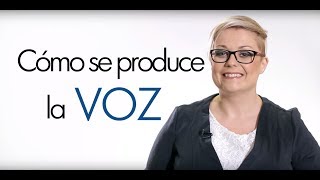 Cómo se produce
la VOZ